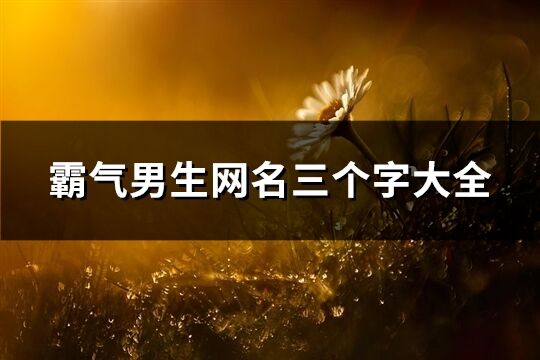 霸气男生网名三个字大全